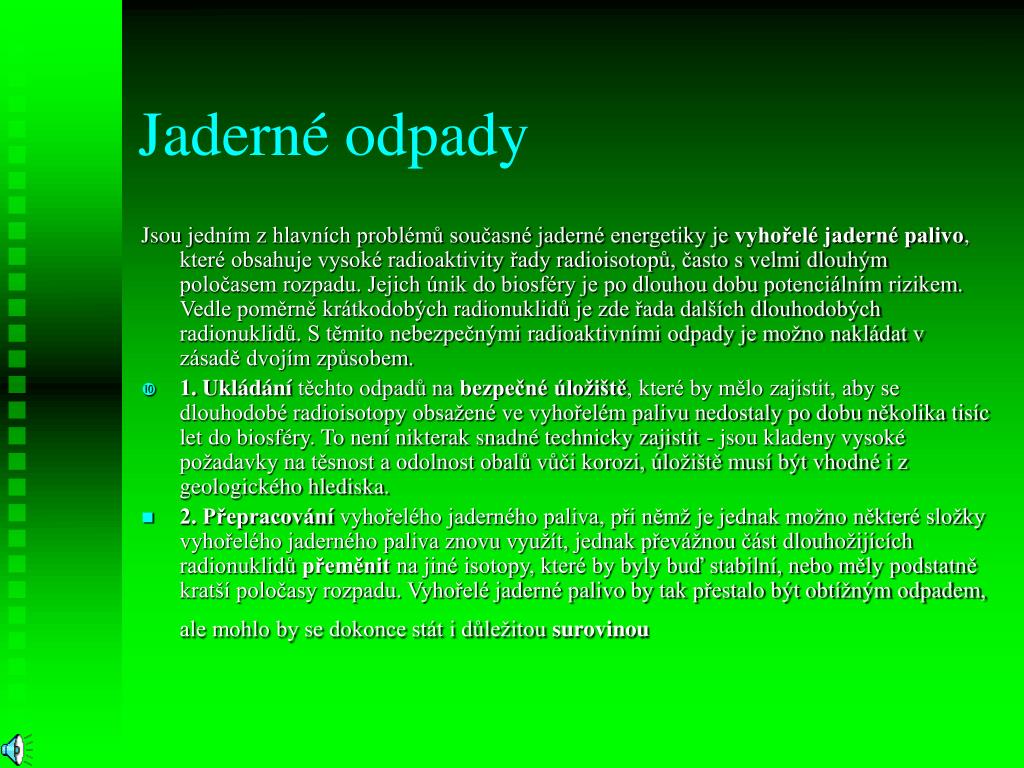 Jaderné odpady

Jsou jedním z hlavních problémů současné jaderné energetiky je vyhořelé jaderné palivo, které obsahuje vysoké radioaktivity řady radioisotopů, často s velmi dlouhým poločasem rozpadu. Jejich únik do biosféry je po dlouhou dobu potenciálním rizikem. Vedle poměrně krátkodobých radionuklidů je zde řada dalších dlouhodobých radionuklidů. S těmito nebezpečnými radioaktivními odpady je možno nakládat v zásadě dvojím způsobem.

1. Ukládání těchto odpadů na bezpečné úložiště, které by mělo zajistit, aby se dlouhodobé radioisotopy obsažené ve vyhořelém palivu nedostaly po dobu několika tisíc let do biosféry. To není nikterak snadné technicky zajistit - jsou kladeny vysoké požadavky na těsnost a odolnost obalů vůči korozi, úložiště musí být vhodné i z geologického hlediska.

2. Přepracování vyhořelého jaderného paliva, při němž je jednak možno některé složky vyhořelého jaderného paliva znovu využít, jednak převážnou část dlouhožijících radionuklidů přeměnit na jiné isotopy, které by byly buď stabilní, nebo měly podstatně kratší poločasy rozpadu. Vyhořelé jaderné palivo by tak přestalo být obtížným odpadem, ale mohlo by se dokonce stát i důležitou surovinou